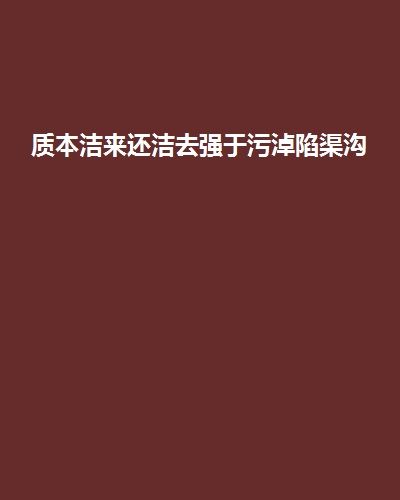 质本洁来还洁去强于污淖陷渠沟